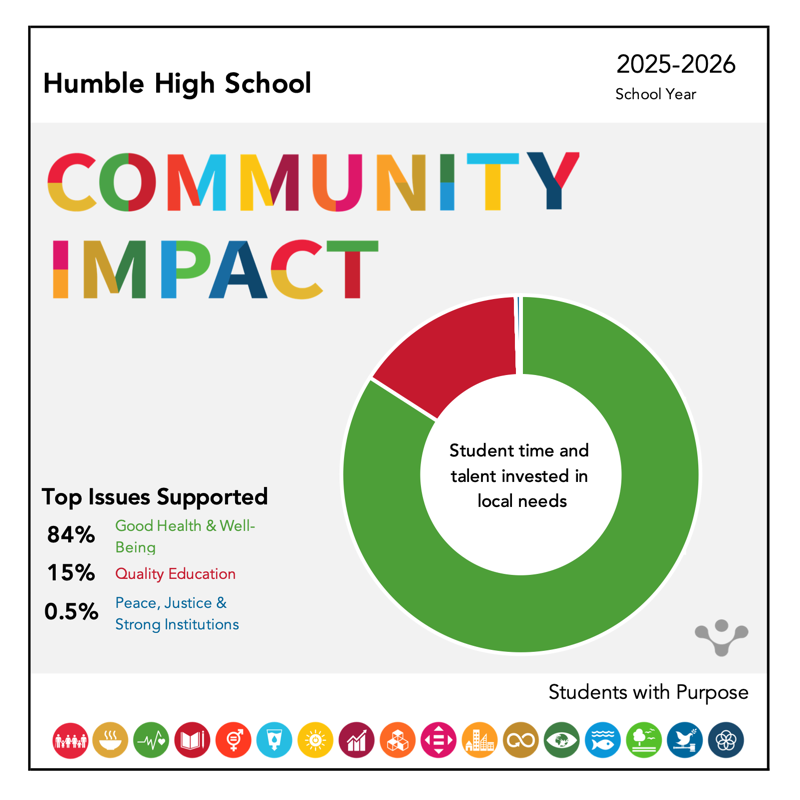 Humble High School

2025-2026
School Year

COMMUNITY IMPACT

Student time and talent invested in local needs

Top Issues Supported

84% Good Health & Well-Being
15% Quality Education
0.5% Peace, Justice & Strong Institutions

Students with Purpose